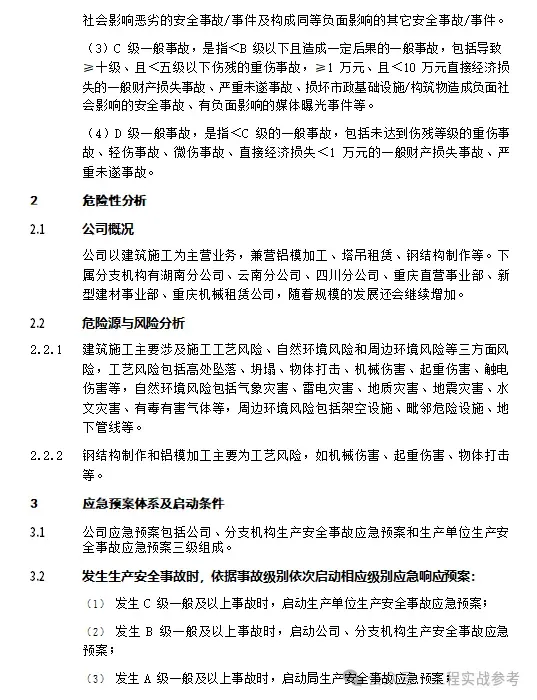 社会影响恶劣的安全事故/事件及构成同等负面影响的其它安全事故/事件。

（3）C 级一般事故，是指<B 级以下且造成一定后果的一般事故，包括导致≥十级、且<五级以下伤残的重伤事故，≥1 万元、且<10 万元直接经济损失的一般财产损失事故、严重未遂事故、损坏市政基础设施/构筑物造成负面社会影响的安全事故、有负面影响的媒体曝光事件等。

（4）D 级一般事故，是指<C 级的一般事故，包括未达到伤残等级的重伤事故、轻伤事故、微伤事故、直接经济损失<1 万元的一般财产损失事故、严重未遂事故。

2 危险性分析

2.1 公司概况

公司以建筑施工为主营业务，兼营铝模加工、塔吊租赁、钢结构制作等。下属分支机构有湖南分公司、云南分公司、四川分公司、重庆直营事业部、新型建材事业部、重庆机械租赁公司，随着规模的发展还会继续增加。

2.2 危险源与风险分析

2.2.1 建筑施工主要涉及施工工艺风险、自然环境风险和周边环境风险等三方面风险，工艺风险包括高处坠落、坍塌、物体打击、机械伤害、起重伤害、触电伤害等，自然环境风险包括气象灾害、雷电灾害、地质灾害、地震灾害、水文灾害、有毒有害气体等，周边环境风险包括架空设施、毗邻危险设施、地下管线等。

2.2.2 钢结构制作和铝模加工主要为工艺风险，如机械伤害、起重伤害、物体打击等。

3 应急预案体系及启动条件

3.1 公司应急预案包括公司、分支机构生产安全事故应急预案和生产单位生产安全事故应急预案三级组成。

3.2 发生生产安全事故时，依据事故级别依次启动相应级别应急响应预案：

（1） 发生 C 级一般及以上事故时，启动生产单位生产安全事故应急预案；

（2） 发生 B 级一般及以上事故时，启动公司、分支机构生产安全事故应急预案；

（3） 发生 A 级一般及以上事故时，启动局生产安全事故应急预案；

程实战参考